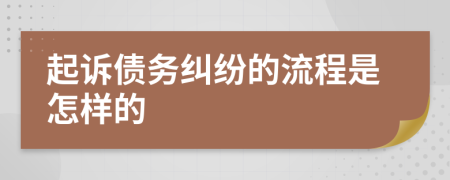 起诉债务纠纷的流程是怎样的